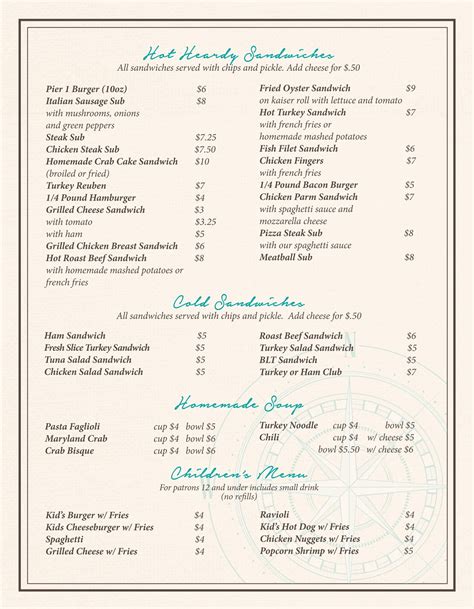 Hot Heardy Sandwiches
All sandwiches served with chips and pickle. Add cheese for $.50

Pier 1 Burger (10oz) $6
Italian Sausage Sub $8
with mushrooms, onions and green peppers
Steak Sub $7.25
Chicken Steak Sub $7.50
Homemade Crab Cake Sandwich $10
(broiled or fried)
Turkey Reuben $7
1/4 Pound Hamburger $4
Grilled Cheese Sandwich $3
with tomato $3.25
with ham $5
Grilled Chicken Breast Sandwich $6
Hot Roast Beef Sandwich $8
with homemade mashed potatoes or french fries

Fried Oyster Sandwich $9
on kaiser roll with lettuce and tomato
Hot Turkey Sandwich $7
with french fries or homemade mashed potatoes
Fish Filet Sandwich $6
Chicken Fingers $7
with french fries
1/4 Pound Bacon Burger $5
Chicken Parm Sandwich $7
with spaghetti sauce and mozzarella cheese
Pizza Steak Sub $8
with our spaghetti sauce
Meatball Sub $8

Cold Sandwiches
All sandwiches served with chips and pickle. Add cheese for $.50

Ham Sandwich $5
Fresh Slice Turkey Sandwich $5
Tuna Salad Sandwich $5
Chicken Salad Sandwich $5

Roast Beef Sandwich $6
Turkey Salad Sandwich $5
BLT Sandwich $5
Turkey or Ham Club $7

Homemade Soup

Pasta Faglioli cup $4 bowl $5
Maryland Crab cup $4 bowl $6
Crab Bisque cup $4 bowl $6

Turkey Noodle cup $4 bowl $5
Chili cup $4 w/ cheese $5
bowl $5.50 w/ cheese $6

Children's Menu
For patrons 12 and under includes small drink (no refills)

Kid's Burger w/ Fries $4
Kids Cheeseburger w/ Fries $4
Spaghetti $4
Grilled Cheese w/ Fries $4

Ravioli $4
Kid's Hot Dog w/ Fries $4
Chicken Nuggets w/ Fries $4
Popcorn Shrimp w/ Fries $5